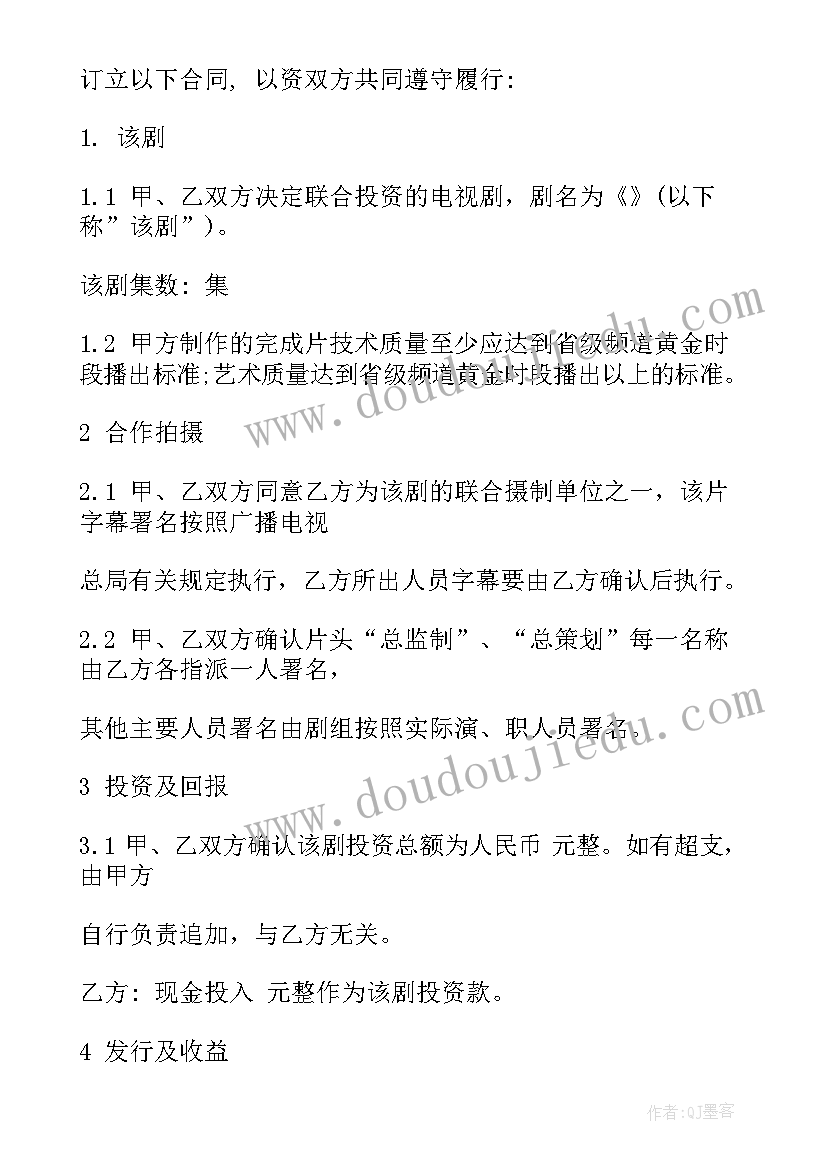 订立以下合同，以资双方共同遵守履行：

1. 该剧

1.1 甲、乙双方决定联合投资的电视剧，剧名为《》(以下称”该剧”)。

该剧集数：集

1.2 甲方制作的完成片技术质量至少应达到省级频道黄金时段播出标准;艺术质量达到省级频道黄金时段播出以上的标准。

2 合作拍摄

2.1 甲、乙双方同意乙方为该剧的联合摄制单位之一，该片字幕署名按照广播电视

总局有关规定执行，乙方所出人员字幕要由乙方确认后执行。

2.2 甲、乙双方确认片头“总监制”、“总策划”每一名称由乙方各指派一人署名，

其他主要人员署名由剧组按照实际演、职人员署名。

3 投资及回报

3.1 甲、乙双方确认该剧投资总额为人民币 元整。如有超支，由甲方

自行负责追加，与乙方无关。

乙方：现金投入 元整作为该剧投资款。

4 发行及收益

www.doudoujiedu.com

www.doudoujiedu.com

作者:QJ墨客